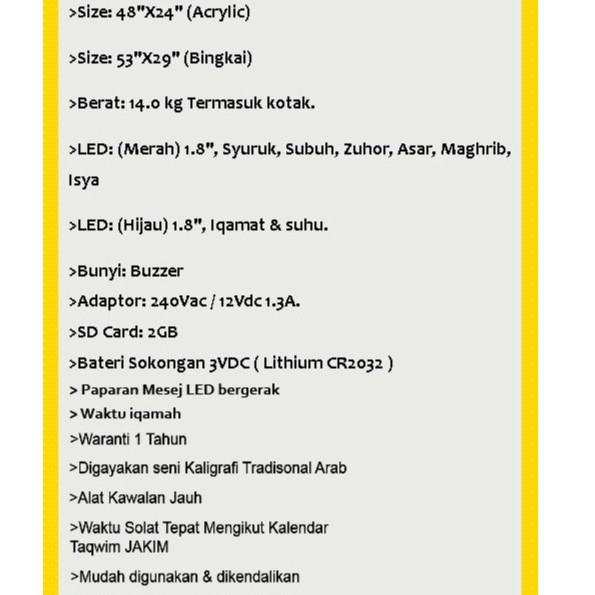 >Size: 48"X24" (Acrylic)

>Size: 53"X29" (Bingkai)

>Berat: 14.0 kg Termasuk kotak.

>LED: (Merah) 1.8", Syuruk, Subuh, Zuhor, Asar, Maghrib, Isya

>LED: (Hijau) 1.8", Iqamat & suhu.

>Bunyi: Buzzer

>Adaptor: 240Vac / 12Vdc 1.3A.

>SD Card: 2GB

>Bateri Sokongan 3VDC ( Lithium CR2032 )

> Paparan Mesej LED bergerak

> Waktu iqamah

>Waranti 1 Tahun

>Digayakan seni Kaligrafi Tradisonal Arab

>Alat Kawalan Jauh

>Waktu Solat Tepat Mengikut Kalendar Taqwim JAKIM

>Mudah digunakan & dikendalikan